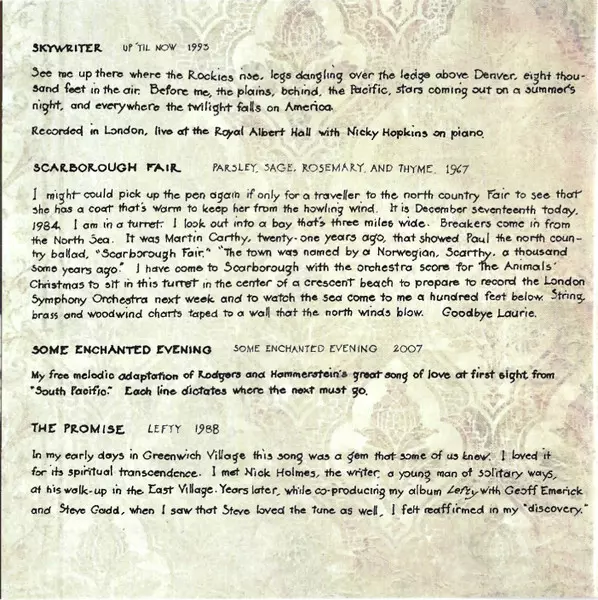 SKYWRITER UP 'TIL NOW 1993

See me up there where the Rockies rise, legs dangling over the ledge above Denver, eight thousand feet in the air. Before me, the plains, behind, the Pacific, stars coming out on a summer's night, and everywhere the twilight falls on America.

Recorded in London, live at the Royal Albert Hall with Nicky Hopkins on piano.

SCARBOROUGH FAIR PARSLEY, SAGE, ROSEMARY, AND THYME 1967

I might could pick up the pen again if only for a traveller to the north country Fair to see that she has a coat that's warm to keep her from the howling wind. It is December seventeenth today, 1984. I am in a turret. I look out into a bay that's three miles wide. Breakers come in from the North Sea. It was Martin Carthy, twenty-one years ago, that showed Paul the north country ballad, "Scarborough Fair." "The town was named by a Norwegian, Scarthy, a thousand some years ago." I have come to Scarborough with the orchestra score for The Animals' Christmas to sit in this turret in the center of a crescent beach to prepare to record the London Symphony Orchestra next week and to watch the sea come to me a hundred feet below. String, brass and woodwind charts taped to a wall that the north winds blow. Goodbye Laurie.

SOME ENCHANTED EVENING SOME ENCHANTED EVENING 2007

My free melodic adaptation of Rodgers and Hammerstein's great song of love at first sight from "South Pacific." Each line dictates where the next must go.

THE PROMISE LEFTY 1988

In my early days in Greenwich Village this song was a gem that some of us knew. I loved it for its spiritual transcendence. I met Nick Holmes, the writer, a young man of solitary ways, at his walk-up in the East Village. Years later, while co-producing my album Lefty with Geoff Emerick and Steve Gadd, when I saw that Steve loved the tune as well, I felt reaffirmed in my "discovery."